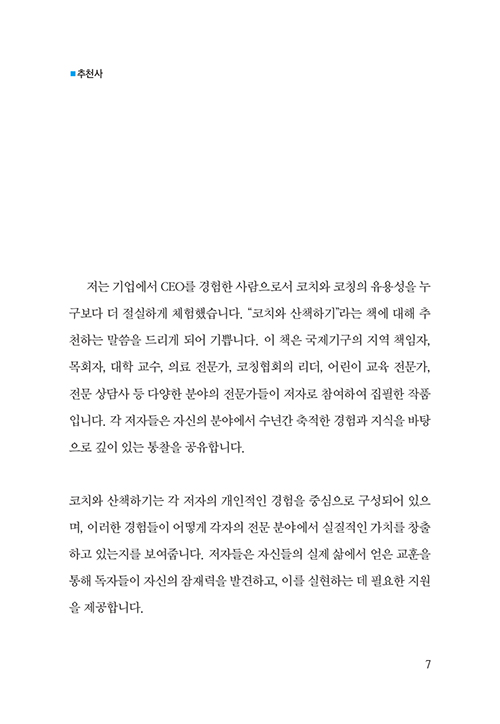 ■추천사

저는 기업에서 CEO를 경험한 사람으로서 코치와 코칭의 유용성을 누구보다 더 절실하게 체험했습니다. "코치와 산책하기"라는 책에 대해 추천하는 말씀을 드리게 되어 기쁩니다. 이 책은 국제기구의 지역 책임자, 목회자, 대학 교수, 의료 전문가, 코칭협회의 리더, 어린이 교육 전문가, 전문 상담사 등 다양한 분야의 전문가들이 저자로 참여하여 집필한 작품입니다. 각 저자들은 자신의 분야에서 수년간 축적한 경험과 지식을 바탕으로 깊이 있는 통찰을 공유합니다.

코치와 산책하기는 각 저자의 개인적인 경험을 중심으로 구성되어 있으며, 이러한 경험들이 어떻게 각자의 전문 분야에서 실질적인 가치를 창출하고 있는지를 보여줍니다. 저자들은 자신들의 실제 삶에서 얻은 교훈을 통해 독자들이 자신의 잠재력을 발견하고, 이를 실현하는 데 필요한 지원을 제공합니다.

7